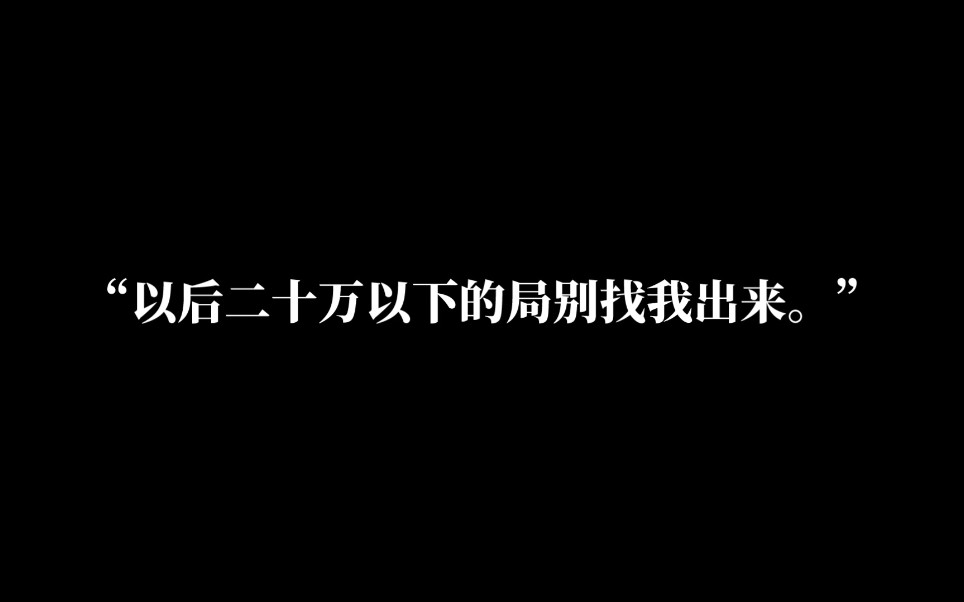 “以后二十万以下的局别找我出来。”